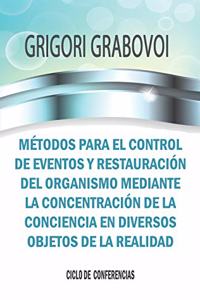 GRIGORI GRABOVOI

MÉTODOS PARA EL CONTROL DE EVENTOS Y RESTAURACIÓN DEL ORGANISMO MEDIANTE LA CONCENTRACIÓN DE LA CONCIENCIA EN DIVERSOS OBJETOS DE LA REALIDAD

CICLO DE CONFERENCIAS